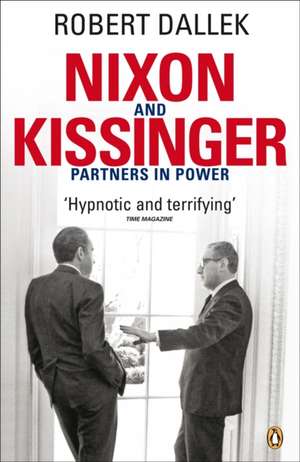 ROBERT DALLEK

NIXON
AND
KISSINGER
PARTNERS IN POWER

'Hypnotic and terrifying'
TIME MAGAZINE